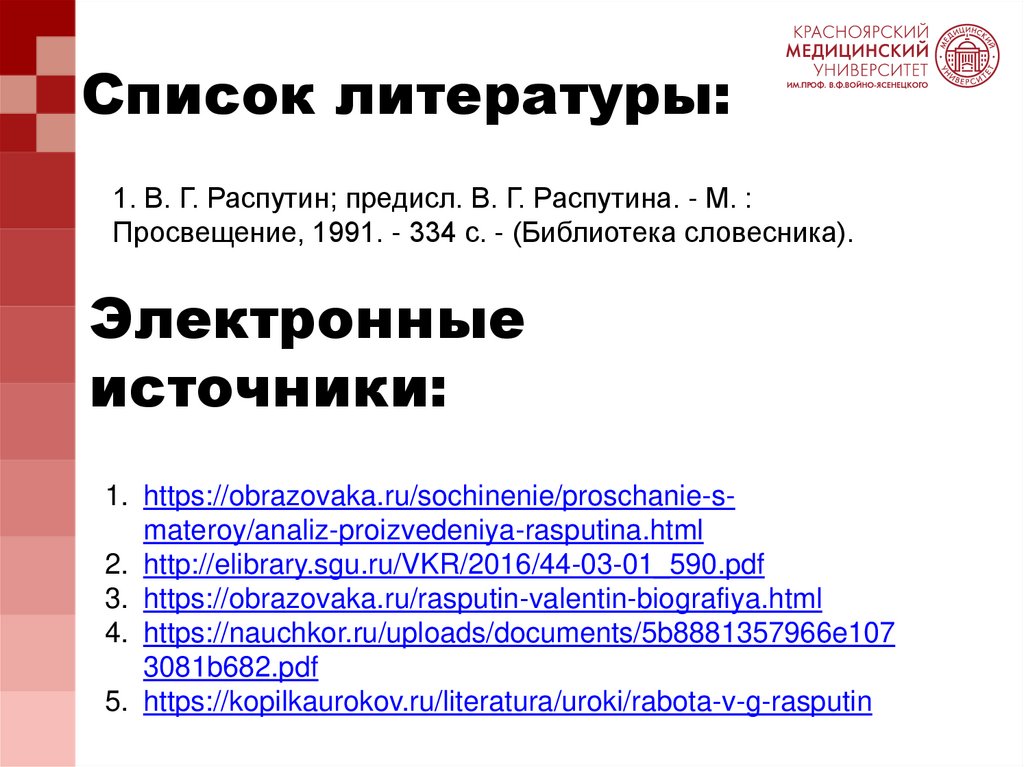 КРАСНОЯРСКИЙ МЕДИЦИНСКИЙ УНИВЕРСИТЕТ ИМ.ПРОФ. В.Ф.ВОЙНО-ЯСЕНЕЦКОГО

Список литературы:

1. В. Г. Распутин; предисл. В. Г. Распутина. - М. : Просвещение, 1991. - 334 с. - (Библиотека словесника).

Электронные источники:

1. https://obrazovaka.ru/sochinenie/proschanie-s-materoy/analiz-proizvedeniya-rasputina.html
2. http://elibrary.sgu.ru/VKR/2016/44-03-01_590.pdf
3. https://obrazovaka.ru/rasputin-valentin-biografiya.html
4. https://nauchkor.ru/uploads/documents/5b8881357966e1073081b682.pdf
5. https://kopilkaurokov.ru/literatura/uroki/rabota-v-g-rasputin